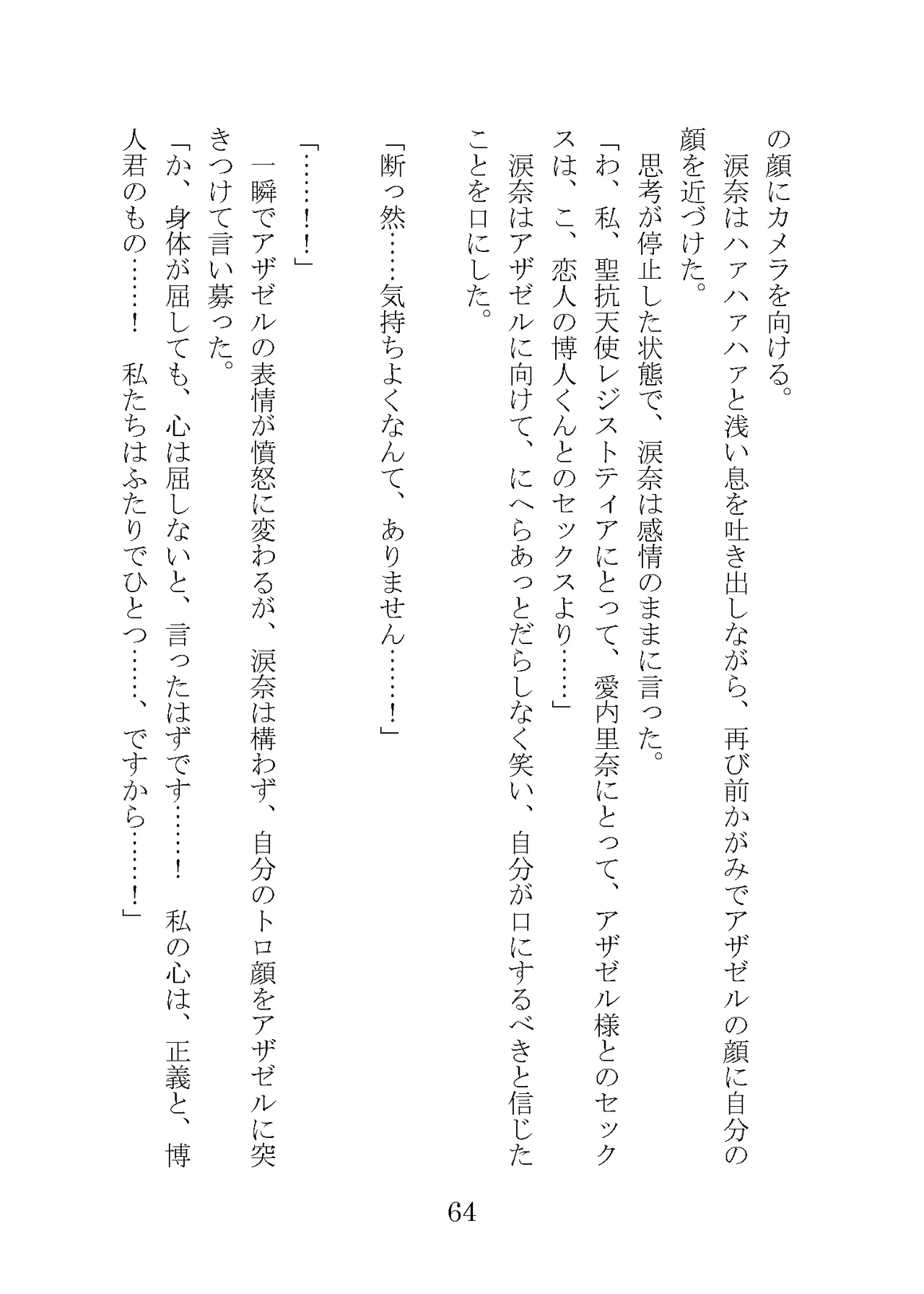 の顔にカメラを向ける。
涙奈はハァハァと浅い息を吐き出しながら、再び前かがみでアザゼルの顔に自分の顔を近づけた。
思考が停止した状態で、涙奈は感情のままに言った。
「わ、私、聖抗天使レジストティアにとって、愛内里奈にとって、アザゼル様とのセックスは、こ、恋人の博人くんとのセックスより……」
涙奈はアザゼルに向けて、にへらあっとだらしなく笑い、自分が口にするべきと信じたことを口にした。

「断っ然……気持ちよくなんて、ありません……!」

「……!!」
一瞬でアザゼルの表情が憤怒に変わるが、涙奈は構わず、自分のトロ顔をアザゼルに突きつけて言い募った。
「か、身体が屈しても、心は屈しないと、言ったはずです……! 私の心は、正義と、博人君のもの……! 私たちはふたりでひとつ……、ですから……!」

64